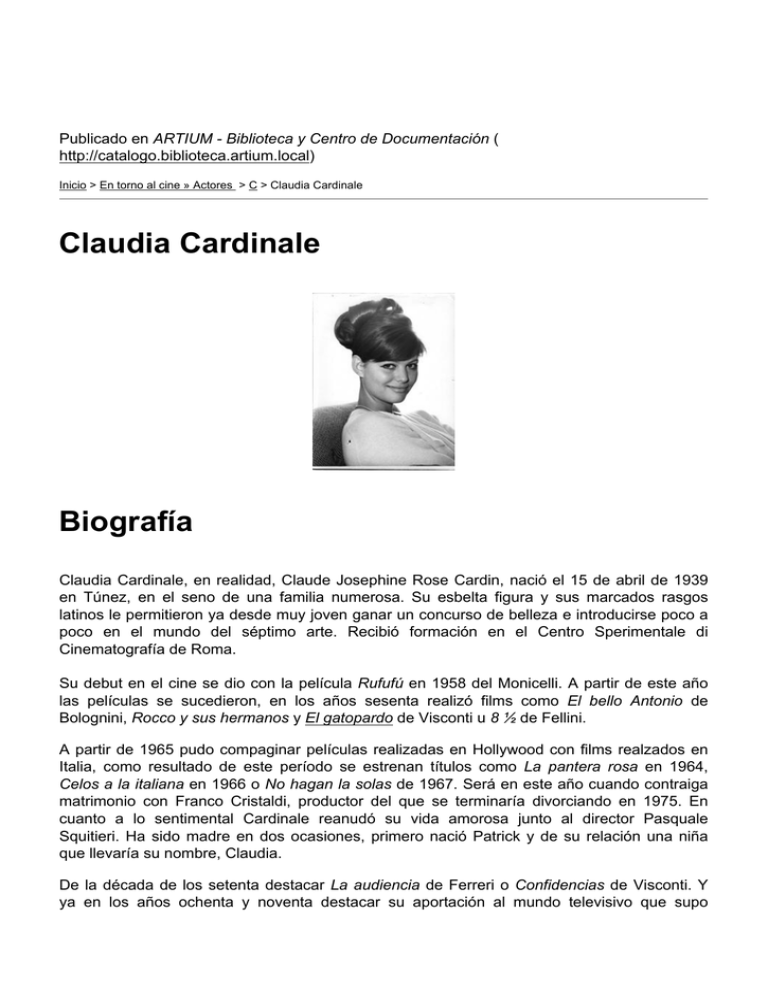 Publicado en ARTIUM - Biblioteca y Centro de Documentación ( http://catalogo.biblioteca.artium.local)

Inicio > En torno al cine » Actores > C > Claudia Cardinale

Claudia Cardinale

Biografía

Claudia Cardinale, en realidad, Claude Josephine Rose Cardin, nació el 15 de abril de 1939 en Túnez, en el seno de una familia numerosa. Su esbelta figura y sus marcados rasgos latinos le permitieron ya desde muy joven ganar un concurso de belleza e introducirse poco a poco en el mundo del séptimo arte. Recibió formación en el Centro Sperimentale di Cinematografía de Roma.

Su debut en el cine se dio con la película Rufufú en 1958 del Monicelli. A partir de este año las películas se sucedieron, en los años sesenta realizó films como El bello Antonio de Bolognini, Rocco y sus hermanos y El gatopardo de Visconti u 8 ½ de Fellini.

A partir de 1965 pudo compaginar películas realizadas en Hollywood con films realzados en Italia, como resultado de este período se estrenan títulos como La pantera rosa en 1964, Celos a la italiana en 1966 o No hagan la solas de 1967. Será en este año cuando contraiga matrimonio con Franco Cristaldi, productor del que se terminaría divorciando en 1975. En cuanto a lo sentimental Cardinale reanudó su vida amorosa junto al director Pasquale Squitieri. Ha sido madre en dos ocasiones, primero nació Patrick y de su relación una niña que llevaría su nombre, Claudia.

De la década de los setenta destacar La audiencia de Ferreri o Confidencias de Visconti. Y ya en los años ochenta y noventa destacar su aportación al mundo televisivo que supo